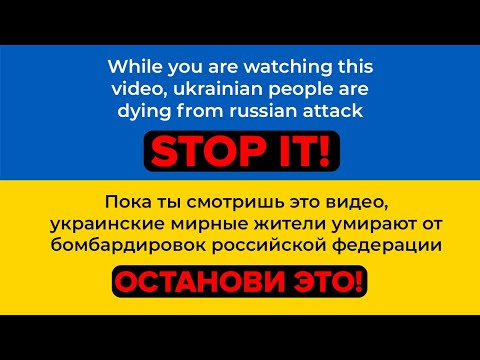 While you are watching this video, ukrainian people are dying from russian attack

STOP IT!

Пока ты смотришь это видео, украинские мирные жители умирают от бомбардировок российской федерации

ОСТАНОВИ ЭТО!